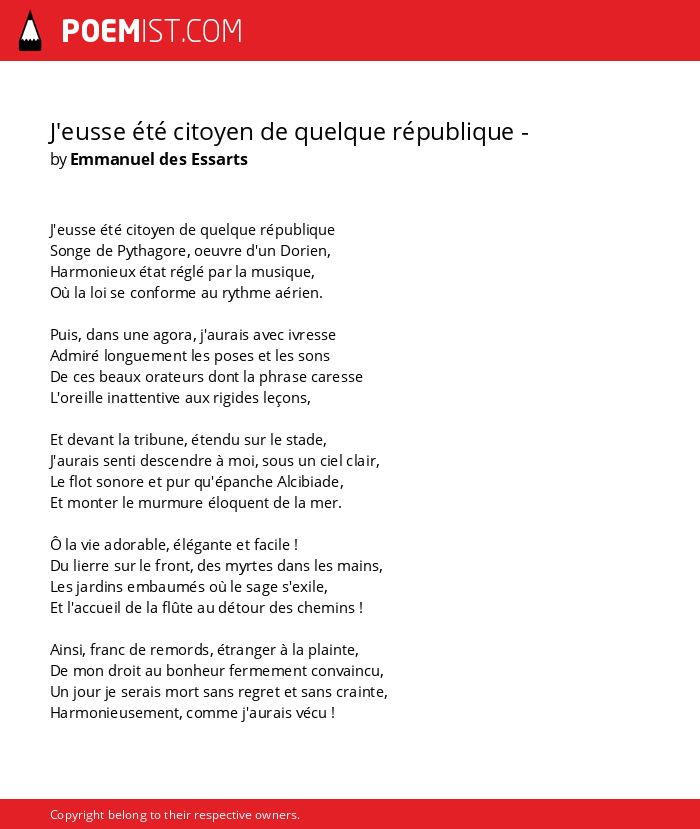 POEMIST.COM

J'eusse été citoyen de quelque république -
by Emmanuel des Essarts

J'eusse été citoyen de quelque république
Songe de Pythagore, oeuvre d'un Dorien,
Harmonieux état réglé par la musique,
Où la loi se conforme au rythme aérien.

Puis, dans une agora, j'aurais avec ivresse
Admiré longuement les poses et les sons
De ces beaux orateurs dont la phrase caresse
L'oreille inattentive aux rigides leçons,

Et devant la tribune, étendu sur le stade,
J'aurais senti descendre à moi, sous un ciel clair,
Le flot sonore et pur qu'épanche Alcibiade,
Et monter le murmure éloquent de la mer.

Ô la vie adorable, élégante et facile !
Du lierre sur le front, des myrtes dans les mains,
Les jardins embaumés où le sage s'exile,
Et l'accueil de la flûte au détour des chemins !

Ainsi, franc de remords, étranger à la plainte,
De mon droit au bonheur fermement convaincu,
Un jour je serais mort sans regret et sans crainte,
Harmonieusement, comme j'aurais vécu !

Copyright belong to their respective owners.